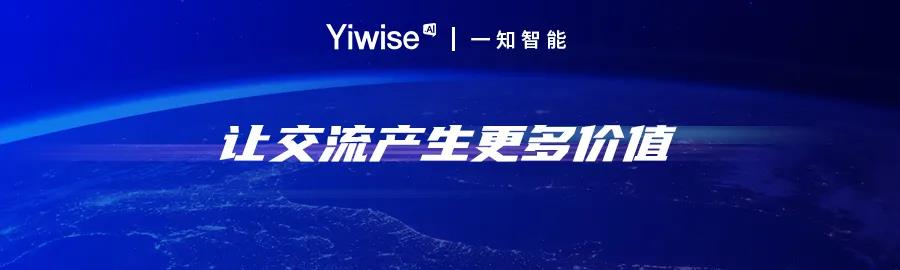 Yiwise AI | 一知智能

让交流产生更多价值